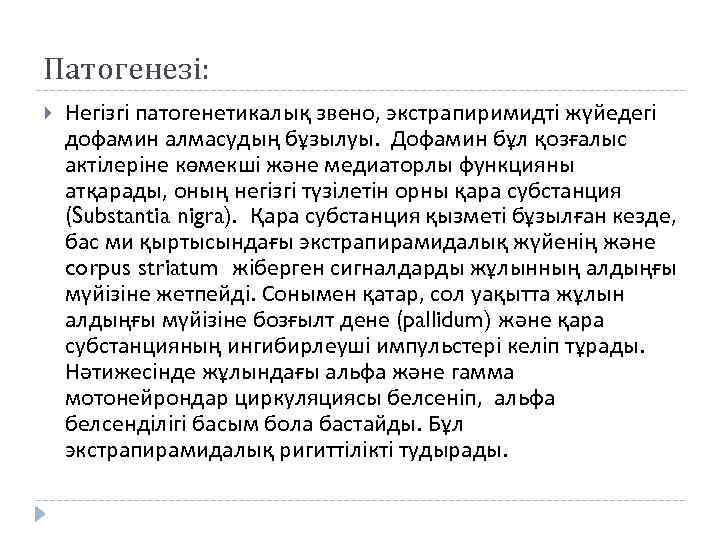 Патогенезі:

Негізгі патогенетикалық звено, экстрапиримидті жүйедегі дофамин алмасудың бұзылуы. Дофамин бұл қозғалыс актілеріне көмекші және медиаторлы функцияны атқарады, оның негізгі түзілетін орны қара субстанция (Substantia nigra). Қара субстанция қызметі бұзылған кезде, бас ми қыртысындағы экстрапирамидалық жүйенің және corpus striatum жіберген сигналдарды жұлынның алдыңғы мүйізіне жетпейді. Сонымен қатар, сол уақытта жұлын алдыңғы мүйізіне бозғылт дене (pallidum) және қара субстанцияның ингибирлеуші импульстері келіп тұрады. Нәтижесінде жұлындағы альфа және гамма мотонейрондар циркуляциясы белсеніп, альфа белсенділігі басым бола бастайды. Бұл экстрапирамидалық ригиттілікті тудырады.